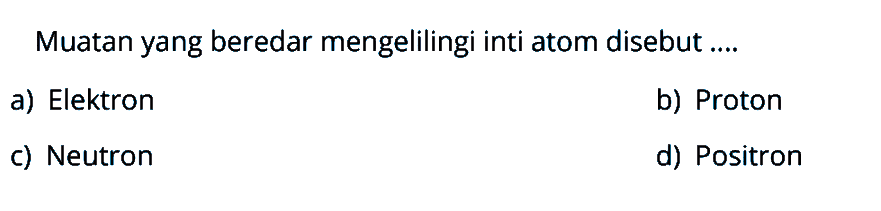 Muatan yang beredar mengelilingi inti atom disebut ....

a) Elektron

b) Proton

c) Neutron

d) Positron